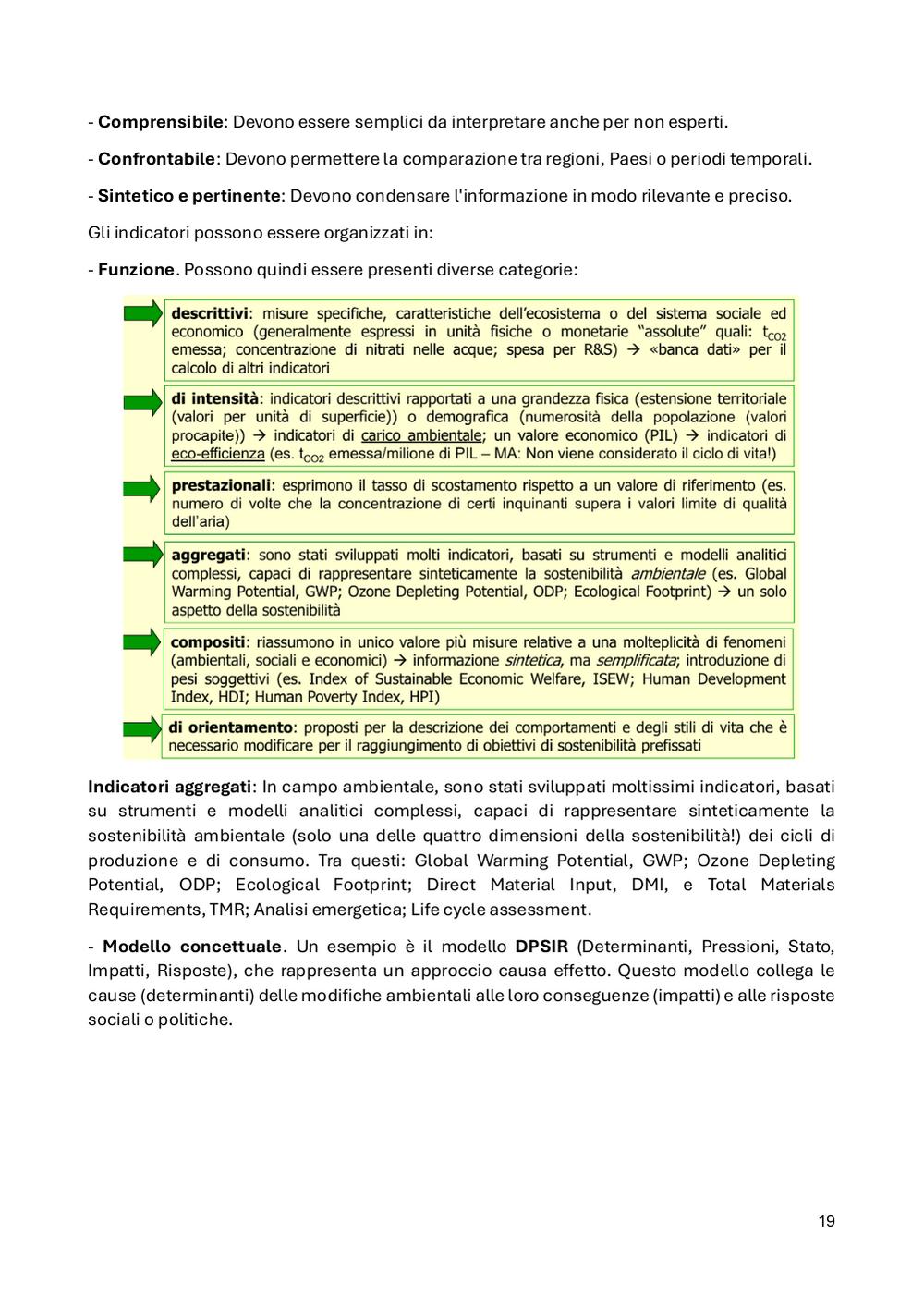 - Comprensibile: Devono essere semplici da interpretare anche per non esperti.

- Confrontabile: Devono permettere la comparazione tra regioni, Paesi o periodi temporali.

- Sintetico e pertinente: Devono condensare l'informazione in modo rilevante e preciso.

Gli indicatori possono essere organizzati in:

- Funzione. Possono quindi essere presenti diverse categorie:

descrittivi: misure specifiche, caratteristiche dell'ecosistema o del sistema sociale ed economico (generalmente espressi in unità fisiche o monetarie "assolute" quali: $t_{CO2}$ emessa; concentrazione di nitrati nelle acque; spesa per R&S) → «banca dati» per il calcolo di altri indicatori

di intensità: indicatori descrittivi rapportati a una grandezza fisica (estensione territoriale (valori per unità di superficie)) o demografica (numerosità della popolazione (valori procapite)) → indicatori di carico ambientale; un valore economico (PIL) → indicatori di eco-efficienza (es. $t_{CO2}$ emessa/milione di PIL – MA: Non viene considerato il ciclo di vita!)

prestazionali: esprimono il tasso di scostamento rispetto a un valore di riferimento (es. numero di volte che la concentrazione di certi inquinanti supera i valori limite di qualità dell'aria)

aggregati: sono stati sviluppati molti indicatori, basati su strumenti e modelli analitici complessi, capaci di rappresentare sinteticamente la sostenibilità ambientale (es. Global Warming Potential, GWP; Ozone Depleting Potential, ODP; Ecological Footprint) → un solo aspetto della sostenibilità

compositi: riassumono in unico valore più misure relative a una molteplicità di fenomeni (ambientali, sociali e economici) → informazione sintetica, ma semplificata; introduzione di pesi soggettivi (es. Index of Sustainable Economic Welfare, ISEW; Human Development Index, HDI; Human Poverty Index, HPI)

di orientamento: proposti per la descrizione dei comportamenti e degli stili di vita che è necessario modificare per il raggiungimento di obiettivi di sostenibilità prefissati

Indicatori aggregati: In campo ambientale, sono stati sviluppati moltissimi indicatori, basati su strumenti e modelli analitici complessi, capaci di rappresentare sinteticamente la sostenibilità ambientale (solo una delle quattro dimensioni della sostenibilità!) dei cicli di produzione e di consumo. Tra questi: Global Warming Potential, GWP; Ozone Depleting Potential, ODP; Ecological Footprint; Direct Material Input, DMI, e Total Materials Requirements, TMR; Analisi emergetica; Life cycle assessment.

- Modello concettuale. Un esempio è il modello DPSIR (Determinanti, Pressioni, Stato, Impatti, Risposte), che rappresenta un approccio causa effetto. Questo modello collega le cause (determinanti) delle modifiche ambientali alle loro conseguenze (impatti) e alle risposte sociali o politiche.

19